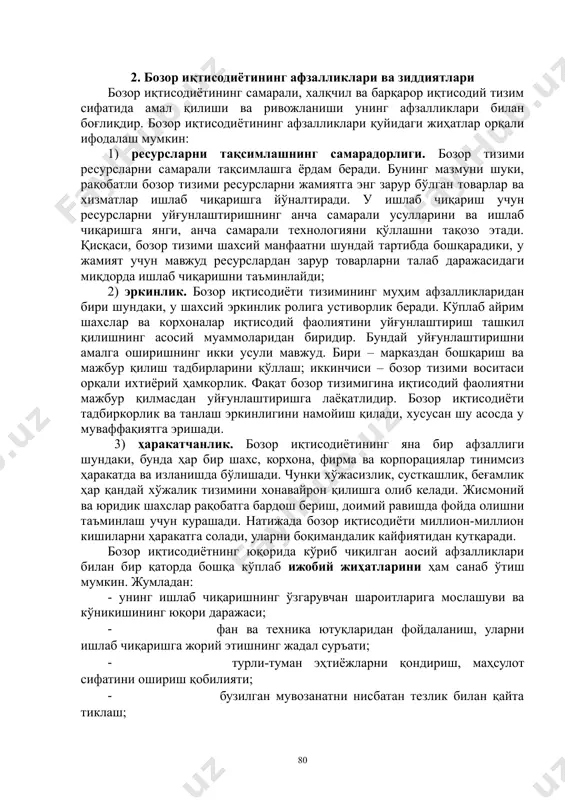 2. Бозор иқтисодиётининг афзалликлари ва зиддиятлари

Бозор иқтисодиётининг самарали, халқчил ва барқарор иқтисодий тизим сифатида амал қилиши ва ривожланиши унинг афзалликлари билан боғлиқдир. Бозор иқтисодиётининг афзалликлари қуйидаги жиҳатлар орқали ифодалаш мумкин:

1) ресурсларни тақсимлашнинг самарадорлиги. Бозор тизими ресурсларни самарали тақсимлашга ёрдам беради. Бунинг мазмуни шуки, рақобатли бозор тизими ресурсларни жамиятга энг зарур бўлган товарлар ва хизматлар ишлаб чиқаришга йўналтиради. У ишлаб чиқариш учун ресурсларни уйғунлаштиришнинг анча самарали усулларини ва ишлаб чиқаришга янги, анча самарали технологияни қўллашни тақозо этади. Қисқаси, бозор тизими шахсий манфаатни шундай тартибда бошқарадики, у жамият учун мавжуд ресурслардан зарур товарларни талаб даражасидаги миқдорда ишлаб чиқаришни таъминлайди;

2) эркинлик. Бозор иқтисодиёти тизимининг муҳим афзалликларидан бири шундаки, у шахсий эркинлик ролига устиворлик беради. Кўплаб айрим шахслар ва корхоналар иқтисодий фаолиятини уйғунлаштириш ташкил қилишнинг асосий муаммоларидан биридир. Бундай уйғунлаштиришни амалга оширишнинг икки усули мавжуд. Бири – марказдан бошқариш ва мажбур қилиш тадбирларини қўллаш; иккинчиси – бозор тизими воситаси орқали ихтиёрий ҳамкорлик. Фақат бозор тизимигина иқтисодий фаолиятни мажбур қилмасдан уйғунлаштиришга лаёқатлидир. Бозор иқтисодиёти тадбиркорлик ва танлаш эркинлигини намойиш қилади, хусусан шу асосда у муваффақиятга эришади.

3) ҳаракатчанлик. Бозор иқтисодиётининг яна бир афзаллиги шундаки, бунда ҳар бир шахс, корхона, фирма ва корпорациялар тинимсиз ҳаракатда ва изланишда бўлишади. Чунки хўжасизлик, сусткашлик, беғамлик ҳар қандай хўжалик тизимини хонавайрон қилишга олиб келади. Жисмоний ва юридик шахслар рақобатга бардош бериш, доимий равишда фойда олишни таъминлаш учун курашади. Натижада бозор иқтисодиёти миллион-миллион кишиларни ҳаракатга солади, уларни боқимандалик кайфиятидан қутқаради.

Бозор иқтисодиётнинг юқорида кўриб чиқилган асосий афзалликлари билан бир қаторда бошқа кўплаб ижобий жиҳатларини ҳам санаб ўтиш мумкин. Жумладан:

- унинг ишлаб чиқаришнинг ўзгарувчан шароитларига мослашуви ва кўникишининг юқори даражаси;

- фан ва техника ютуқларидан фойдаланиш, уларни ишлаб чиқаришга жорий этишнинг жадал суръати;

- турли-туман эҳтиёжларни қондириш, маҳсулот сифатини ошириш қобилияти;

- бузилган мувозанатни нисбатан тезлик билан қайта тиклаш;

80